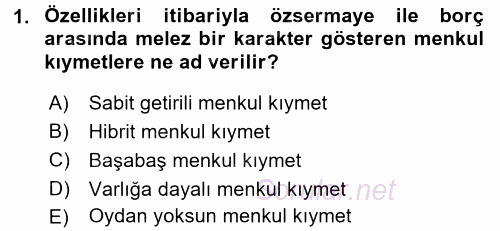 1. Özellikleri itibariyla özsermaye ile borç arasında melez bir karakter gösteren menkul kıymetlere ne ad verilir?

A) Sabit getirili menkul kıymet
B) Hibrit menkul kıymet
C) Başabaş menkul kıymet
D) Varlığa dayalı menkul kıymet
E) Oydan yoksun menkul kıymet

Sorular.net